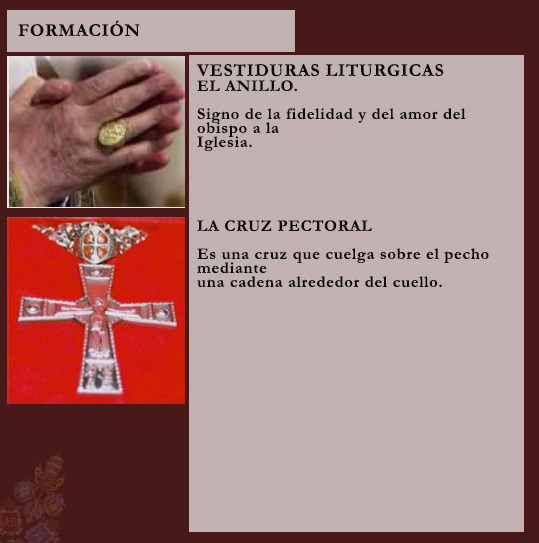 FORMACIÓN

VESTIDURAS LITURGICAS
EL ANILLO.

Signo de la fidelidad y del amor del obispo a la Iglesia.

LA CRUZ PECTORAL

Es una cruz que cuelga sobre el pecho mediante una cadena alrededor del cuello.